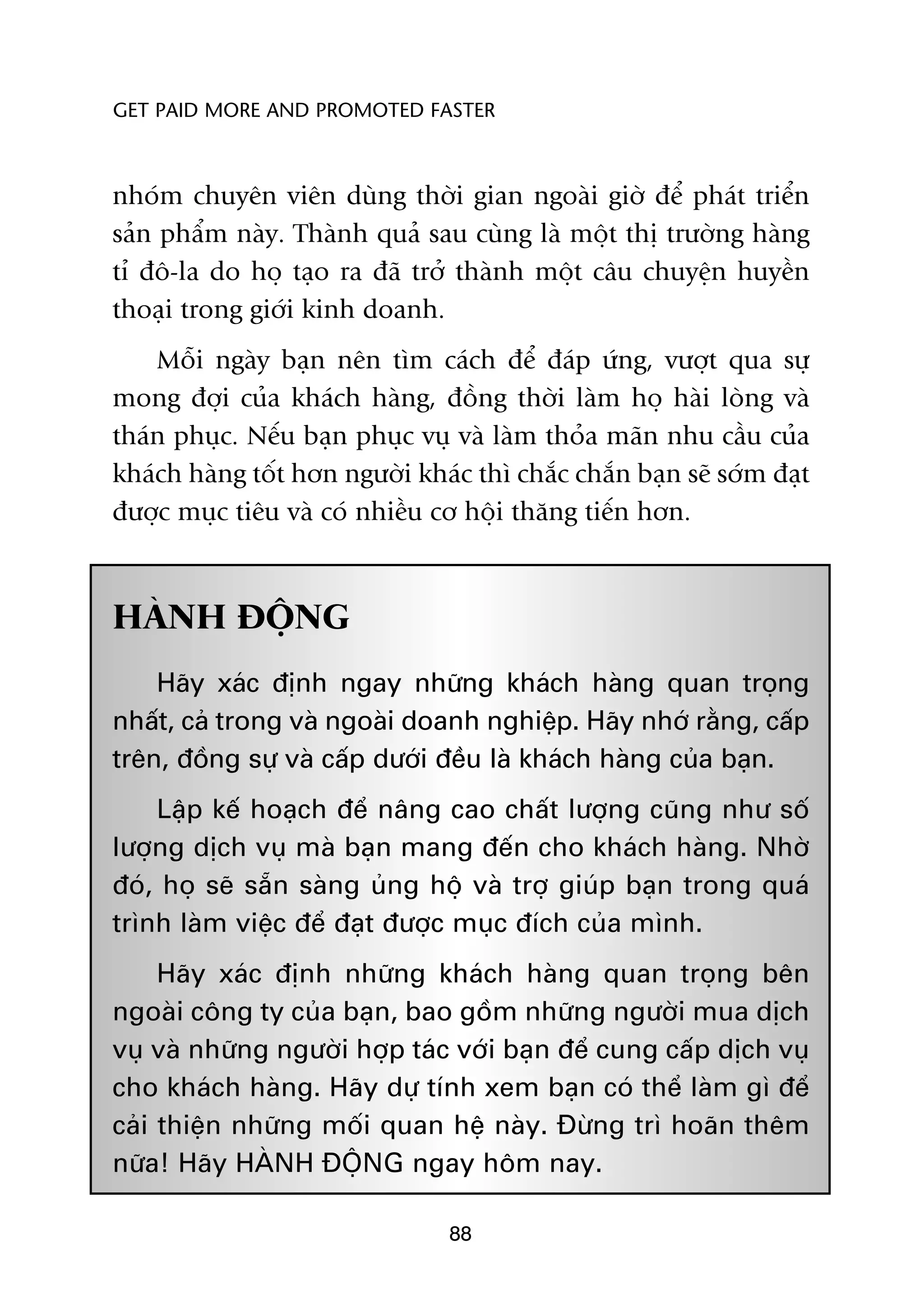 GET PAID MORE AND PROMOTED FASTER

nhóm chuyên viên dùng thời gian ngoài giờ để phát triển sản phẩm này. Thành quả sau cùng là một thị trường hàng tỉ đô-la do họ tạo ra đã trở thành một câu chuyện huyền thoại trong giới kinh doanh.

Mỗi ngày bạn nên tìm cách để đáp ứng, vượt qua sự mong đợi của khách hàng, đồng thời làm họ hài lòng và thán phục. Nếu bạn phục vụ và làm thỏa mãn nhu cầu của khách hàng tốt hơn người khác thì chắc chắn bạn sẽ sớm đạt được mục tiêu và có nhiều cơ hội thăng tiến hơn.

HÀNH ĐỘNG

Hãy xác định ngay những khách hàng quan trọng nhất, cả trong và ngoài doanh nghiệp. Hãy nhớ rằng, cấp trên, đồng sự và cấp dưới đều là khách hàng của bạn.

Lập kế hoạch để nâng cao chất lượng cũng như số lượng dịch vụ mà bạn mang đến cho khách hàng. Nhờ đó, họ sẽ sẵn sàng ủng hộ và trợ giúp bạn trong quá trình làm việc để đạt được mục đích của mình.

Hãy xác định những khách hàng quan trọng bên ngoài công ty của bạn, bao gồm những người mua dịch vụ và những người hợp tác với bạn để cung cấp dịch vụ cho khách hàng. Hãy dự tính xem bạn có thể làm gì để cải thiện những mối quan hệ này. Đừng trì hoãn thêm nữa! Hãy HÀNH ĐỘNG ngay hôm nay.

88